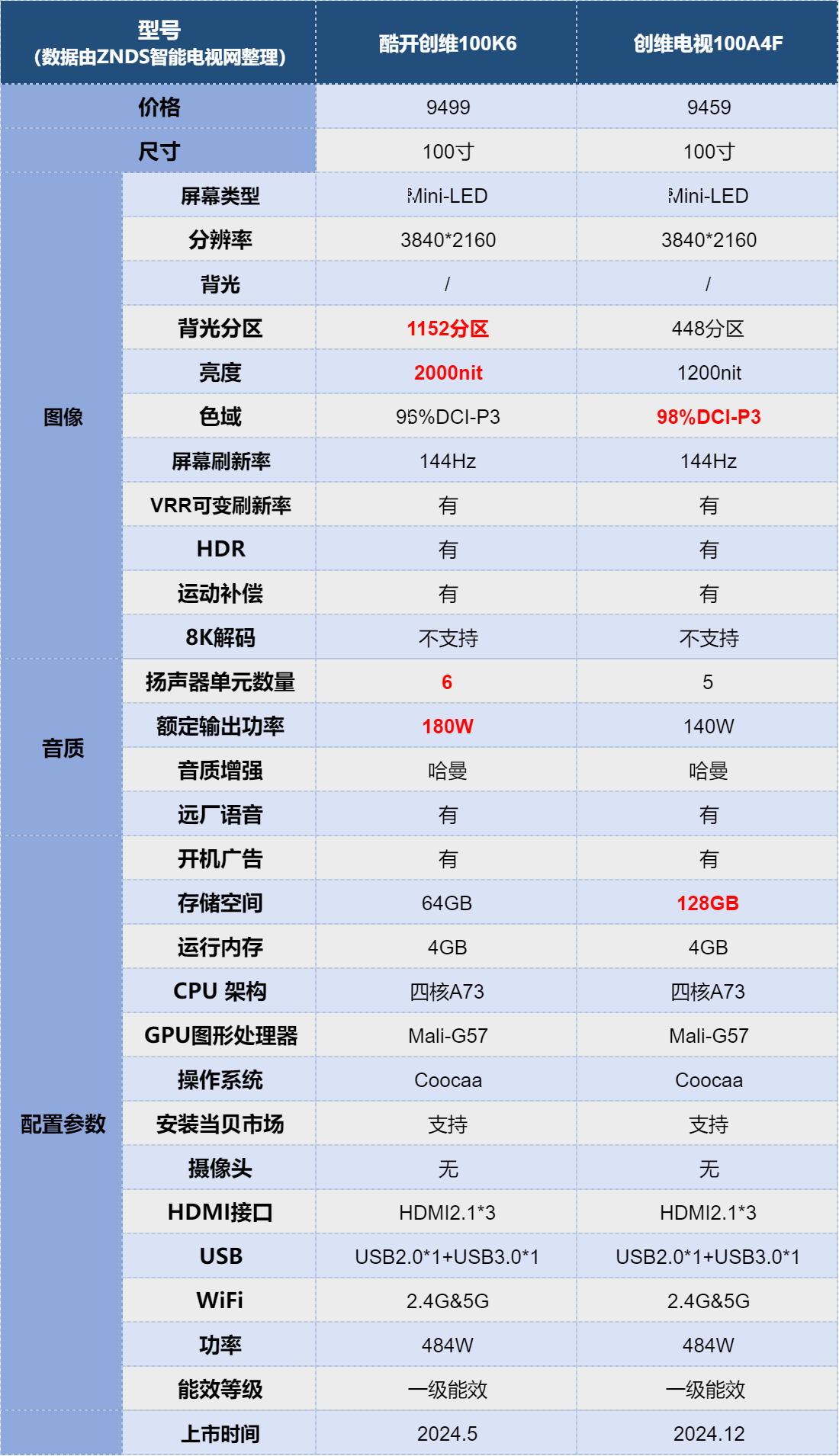 | 型号 (数据由ZNDS智能电视网整理) | | 酷开创维100K6 | 创维电视100A4F |
|---|---|---|---|
| 价格 | | 9499 | 9459 |
| 尺寸 | | 100寸 | 100寸 |
| 图像 | 屏幕类型 | Mini-LED | Mini-LED |
| | 分辨率 | 3840*2160 | 3840*2160 |
| | 背光 | / | / |
| | 背光分区 | 1152分区 | 448分区 |
| | 亮度 | 2000nit | 1200nit |
| | 色域 | 96%DCI-P3 | 98%DCI-P3 |
| | 屏幕刷新率 | 144Hz | 144Hz |
| | VRR可变刷新率 | 有 | 有 |
| | HDR | 有 | 有 |
| | 运动补偿 | 有 | 有 |
| | 8K解码 | 不支持 | 不支持 |
| 音质 | 扬声器单元数量 | 6 | 5 |
| | 额定输出功率 | 180W | 140W |
| | 音质增强 | 哈曼 | 哈曼 |
| | 远厂语音 | 有 | 有 |
| 配置参数 | 开机广告 | 有 | 有 |
| | 存储空间 | 64GB | 128GB |
| | 运行内存 | 4GB | 4GB |
| | CPU 架构 | 四核A73 | 四核A73 |
| | GPU图形处理器 | Mali-G57 | Mali-G57 |
| | 操作系统 | Coocaa | Coocaa |
| | 安装当贝市场 | 支持 | 支持 |
| | 摄像头 | 无 | 无 |
| | HDMI接口 | HDMI2.1*3 | HDMI2.1*3 |
| | USB | USB2.0*1+USB3.0*1 | USB2.0*1+USB3.0*1 |
| | WiFi | 2.4G&5G | 2.4G&5G |
| | 功率 | 484W | 484W |
| | 能效等级 | 一级能效 | 一级能效 |
| | 上市时间 | 2024.5 | 2024.12 |